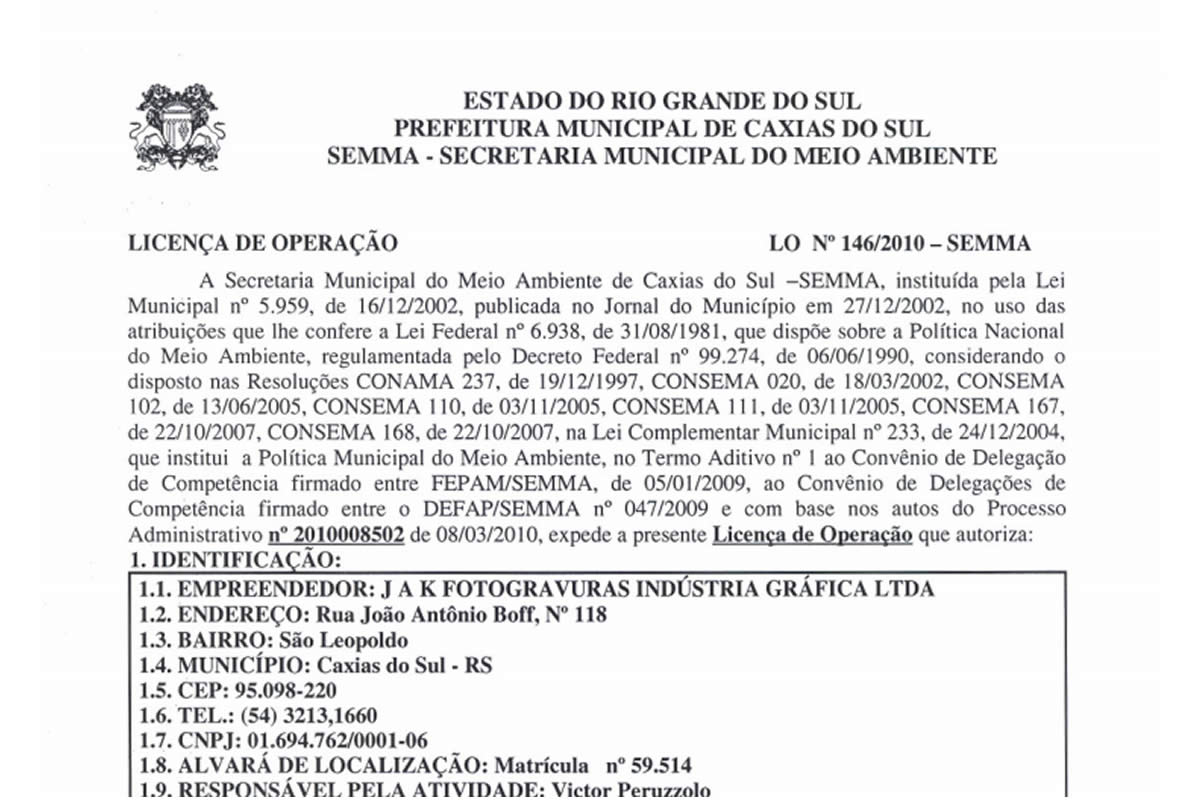 ESTADO DO RIO GRANDE DO SUL
PREFEITURA MUNICIPAL DE CAXIAS DO SUL
SEMMA - SECRETARIA MUNICIPAL DO MEIO AMBIENTE

LICENÇA DE OPERAÇÃO LO Nº 146/2010 – SEMMA

A Secretaria Municipal do Meio Ambiente de Caxias do Sul –SEMMA, instituída pela Lei Municipal nº 5.959, de 16/12/2002, publicada no Jornal do Município em 27/12/2002, no uso das atribuições que lhe confere a Lei Federal nº 6.938, de 31/08/1981, que dispõe sobre a Política Nacional do Meio Ambiente, regulamentada pelo Decreto Federal nº 99.274, de 06/06/1990, considerando o disposto nas Resoluções CONAMA 237, de 19/12/1997, CONSEMA 020, de 18/03/2002, CONSEMA 102, de 13/06/2005, CONSEMA 110, de 03/11/2005, CONSEMA 111, de 03/11/2005, CONSEMA 167, de 22/10/2007, CONSEMA 168, de 22/10/2007, na Lei Complementar Municipal nº 233, de 24/12/2004, que institui a Política Municipal do Meio Ambiente, no Termo Aditivo nº 1 ao Convênio de Delegação de Competência firmado entre FEPAM/SEMMA, de 05/01/2009, ao Convênio de Delegações de Competência firmado entre o DEFAP/SEMMA nº 047/2009 e com base nos autos do Processo Administrativo nº 2010008502 de 08/03/2010, expede a presente Licença de Operação que autoriza:
1. IDENTIFICAÇÃO:
1.1. EMPREENDEDOR: J A K FOTOGRAVURAS INDÚSTRIA GRÁFICA LTDA
1.2. ENDEREÇO: Rua João Antônio Boff, Nº 118
1.3. BAIRRO: São Leopoldo
1.4. MUNICÍPIO: Caxias do Sul - RS
1.5. CEP: 95.098-220
1.6. TEL.: (54) 3213,1660
1.7. CNPJ: 01.694.762/0001-06
1.8. ALVARÁ DE LOCALIZAÇÃO: Matrícula nº 59.514
1.9. RESPONSÁVEL PELA ATIVIDADE: Victor Peruzzolo